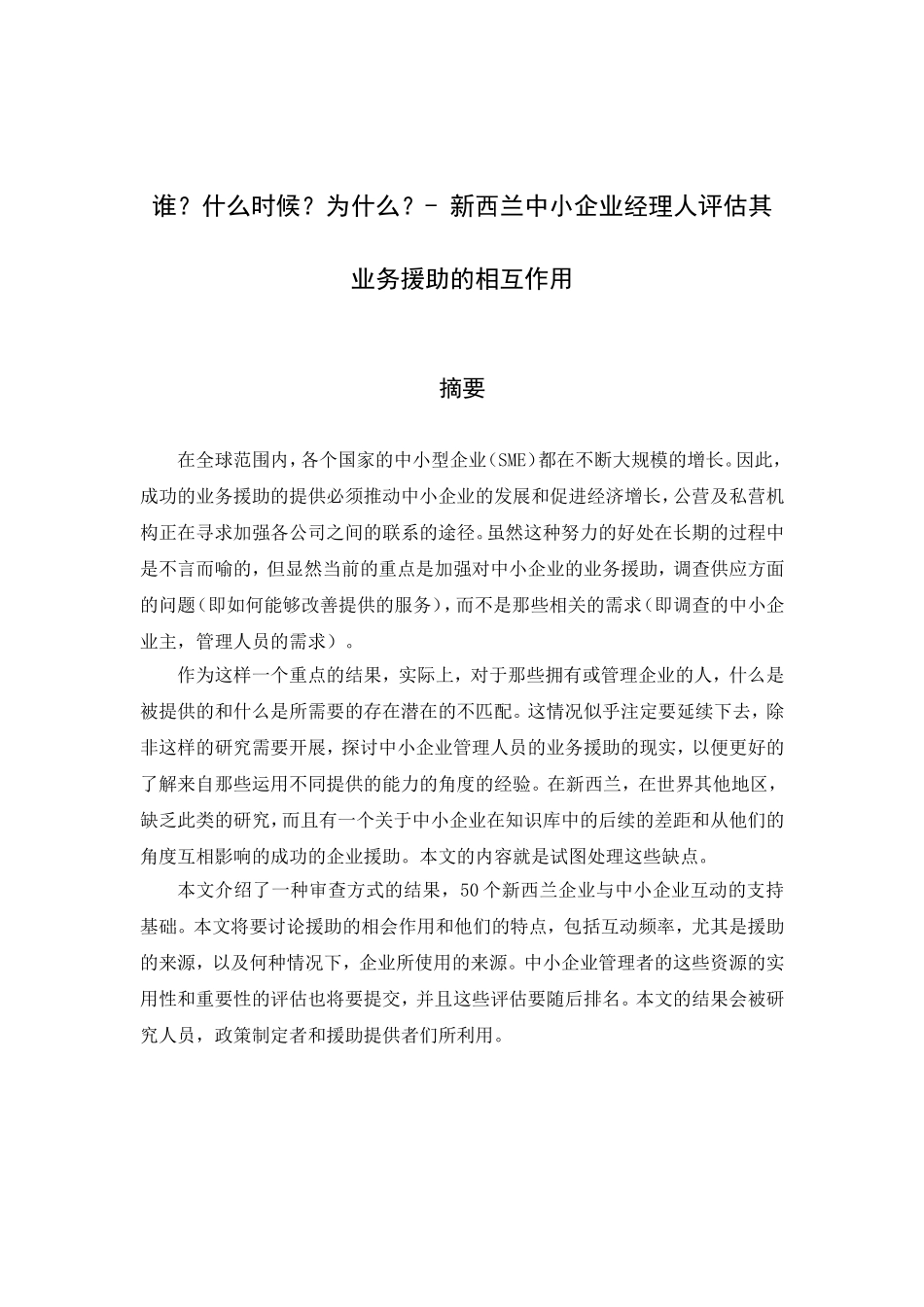 谁？什么时候？为什么？- 新西兰中小企业经理人评估其业务援助的相互作用

摘要

在全球范围内，各个国家的中小型企业（SME）都在不断大规模的增长。因此，成功的业务援助的提供必须推动中小企业的发展和促进经济增长，公营及私营机构正在寻求加强各公司之间的联系的途径。虽然这种努力的好处在长期的过程中是不言而喻的，但显然当前的重点是加强对中小企业的业务援助，调查供应方面的问题（即如何能够改善提供的服务），而不是那些相关的需求（即调查的中小企业主，管理人员的需求）。

作为这样一个重点的结果，实际上，对于那些拥有或管理企业的人，什么是被提供的和什么是所需要的存在潜在的不匹配。这情况似乎注定要延续下去，除非这样的研究需要开展，探讨中小企业管理人员的业务援助的现实，以便更好的了解来自那些运用不同提供的能力的角度的经验。在新西兰，在世界其他地区，缺乏此类的研究，而且有一个关于中小企业在知识库中的后续的差距和从他们的角度互相影响的成功的企业援助。本文的内容就是试图处理这些缺点。

本文介绍了一种审查方式的结果，50个新西兰企业与中小企业互动的支持基础。本文将要讨论援助的相会作用和他们的特点，包括互动频率，尤其是援助的来源，以及何种情况下，企业所使用的来源。中小企业管理者的这些资源的实用性和重要性的评估也将要提交，并且这些评估要随后排名。本文的结果会被研究人员，政策制定者和援助提供者们所利用。